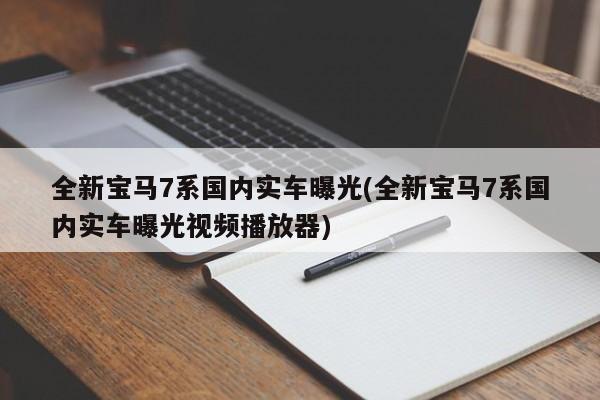 全新宝马7系国内实车曝光(全新宝马7系国内实车曝光视频播放器)